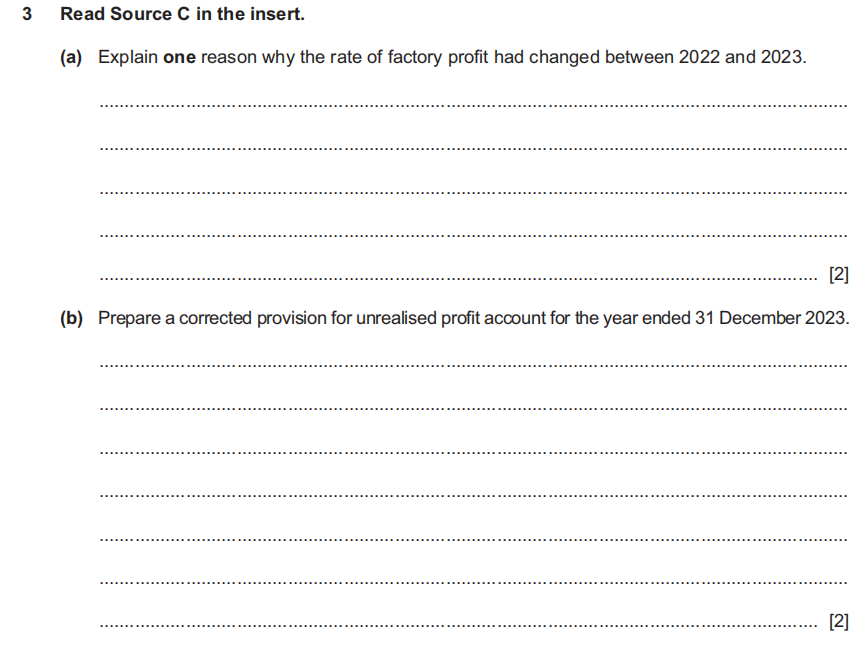 3 Read Source C in the insert.

(a) Explain one reason why the rate of factory profit had changed between 2022 and 2023.

____

____

____

____

____ [2]

(b) Prepare a corrected provision for unrealised profit account for the year ended 31 December 2023.

____

____

____

____

____

____

____ [2]